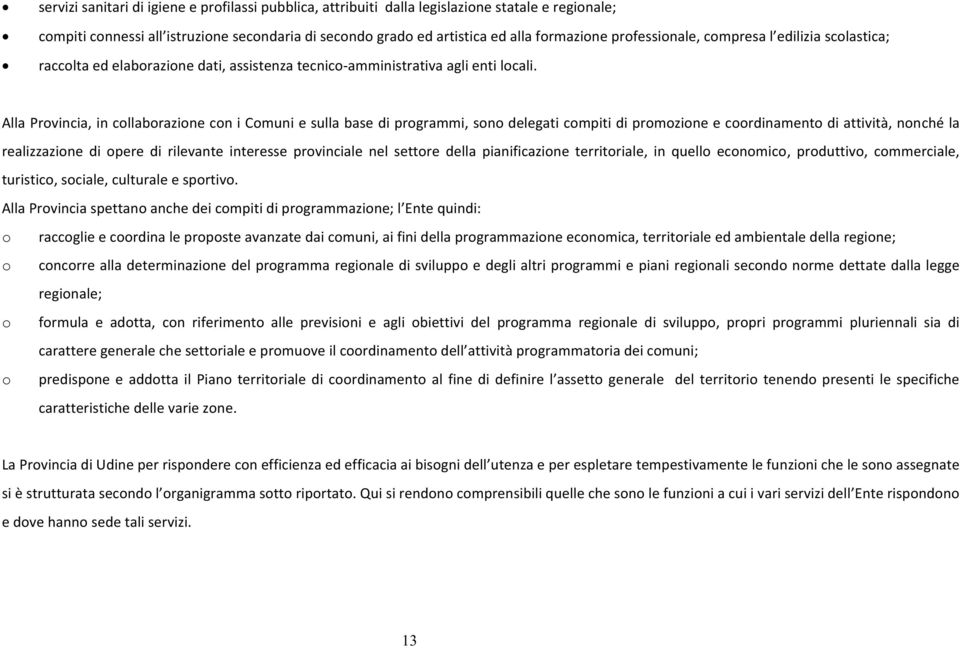 • servizi sanitari di igiene e profilassi pubblica, attribuiti dalla legislazione statale e regionale;
• compiti connessi all'istruzione secondaria di secondo grado ed artistica ed alla formazione professionale, compresa l'edilizia scolastica;
• raccolta ed elaborazione dati, assistenza tecnico-amministrativa agli enti locali.

Alla Provincia, in collaborazione con i Comuni e sulla base di programmi, sono delegati compiti di promozione e coordinamento di attività, nonché la realizzazione di opere di rilevante interesse provinciale nel settore della pianificazione territoriale, in quello economico, produttivo, commerciale, turistico, sociale, culturale e sportivo.
Alla Provincia spettano anche dei compiti di programmazione; l'Ente quindi:
o raccoglie e coordina le proposte avanzate dai comuni, ai fini della programmazione economica, territoriale ed ambientale della regione;
o concorre alla determinazione del programma regionale di sviluppo e degli altri programmi e piani regionali secondo norme dettate dalla legge regionale;
o formula e adotta, con riferimento alle previsioni e agli obiettivi del programma regionale di sviluppo, propri programmi pluriennali sia di carattere generale che settoriale e promuove il coordinamento dell'attività programmatoria dei comuni;
o predispone e addotta il Piano territoriale di coordinamento al fine di definire l'assetto generale del territorio tenendo presenti le specifiche caratteristiche delle varie zone.

La Provincia di Udine per rispondere con efficienza ed efficacia ai bisogni dell'utenza e per espletare tempestivamente le funzioni che le sono assegnate si è strutturata secondo l'organigramma sotto riportato. Qui si rendono comprensibili quelle che sono le funzioni a cui i vari servizi dell'Ente rispondono e dove hanno sede tali servizi.

13